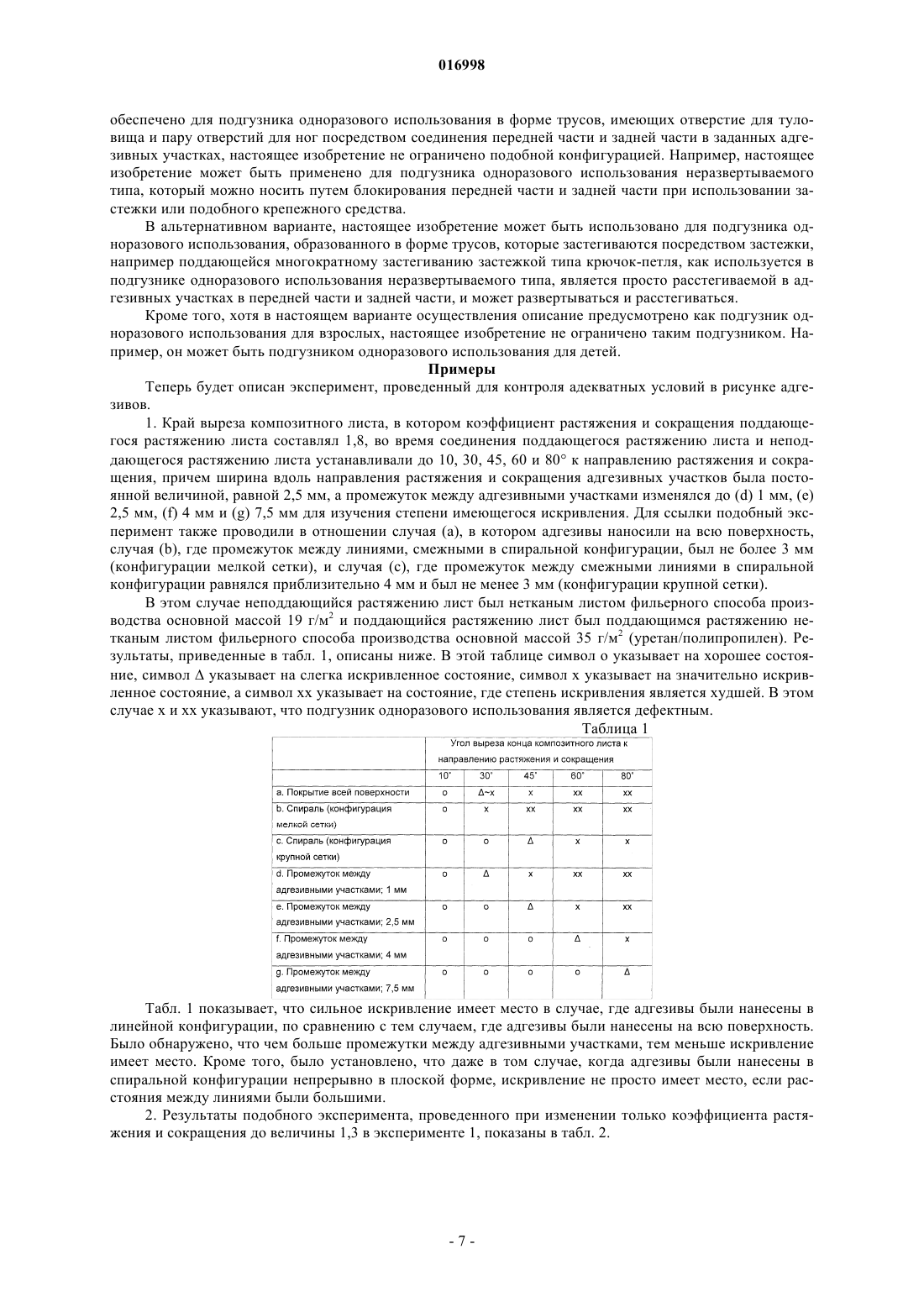 016998

обеспечено для подгузника одноразового использования в форме трусов, имеющих отверстие для туловища и пару отверстий для ног посредством соединения передней части и задней части в заданных адгезивных участках, настоящее изобретение не ограничено подобной конфигурацией. Например, настоящее изобретение может быть применено для подгузника одноразового использования неразвертываемого типа, который можно носить путем блокирования передней части и задней части при использовании застежки или подобного крепежного средства.

В альтернативном варианте, настоящее изобретение может быть использовано для подгузника одноразового использования, образованного в форме трусов, которые застегиваются посредством застежки, например поддающейся многократному застегиванию застежкой типа крючок-петля, как используется в подгузнике одноразового использования неразвертываемого типа, является просто расстегиваемой в адгезивных участках в передней части и задней части, и может развертываться и расстегиваться.

Кроме того, хотя в настоящем варианте осуществления описание предусмотрено как подгузник одноразового использования для взрослых, настоящее изобретение не ограничено таким подгузником. Например, он может быть подгузником одноразового использования для детей.

Примеры

Теперь будет описан эксперимент, проведенный для контроля адекватных условий в рисунке адгезивов.

1. Край выреза композитного листа, в котором коэффициент растяжения и сокращения поддающегося растяжению листа составлял 1,8, во время соединения поддающегося растяжению листа и неподдающегося растяжению листа устанавливали до 10, 30, 45, 60 и 80° к направлению растяжения и сокращения, причем ширина вдоль направления растяжения и сокращения адгезивных участков была постоянной величиной, равной 2,5 мм, а промежуток между адгезивными участками изменялся до (d) 1 мм, (e) 2,5 мм, (f) 4 мм и (g) 7,5 мм для изучения степени имеющегося искривления. Для ссылки подобный эксперимент также проводили в отношении случая (a), в котором адгезивы наносили на всю поверхность, случая (b), где промежуток между линиями, смежными в спиральной конфигурации, был не более 3 мм (конфигурации мелкой сетки), и случая (c), где промежуток между смежными линиями в спиральной конфигурации равнялся приблизительно 4 мм и был не менее 3 мм (конфигурации крупной сетки).

В этом случае неподдающийся растяжению лист был нетканым листом фильерного способа производства основной массой 19 г/м$^2$ и поддающийся растяжению лист был поддающимся растяжению нетканым листом фильерного способа производства основной массой 35 г/м$^2$ (уретан/полипропилен). Результаты, приведенные в табл. 1, описаны ниже. В этой таблице символ o указывает на хорошее состояние, символ Δ указывает на слегка искривленное состояние, символ x указывает на значительно искривленное состояние, а символ xx указывает на состояние, где степень искривления является худшей. В этом случае x и xx указывают, что подгузник одноразового использования является дефектным.

Таблица 1

| | Угол выреза конца композитного листа к направлению растяжения и сокращения | | | | |
|---|---|---|---|---|---|
| | 10° | 30° | 45° | 60° | 80° |
| a. Покрытие всей поверхности | o | Δ~x | x | xx | xx |
| b. Спираль (конфигурация мелкой сетки) | o | x | xx | xx | xx |
| c. Спираль (конфигурация крупной сетки) | o | o | Δ | x | x |
| d. Промежуток между адгезивными участками; 1 мм | o | Δ | x | xx | xx |
| e. Промежуток между адгезивными участками; 2,5 мм | o | o | Δ | x | xx |
| f. Промежуток между адгезивными участками; 4 мм | o | o | o | Δ | x |
| g. Промежуток между адгезивными участками; 7,5 мм | o | o | o | o | Δ |

Табл. 1 показывает, что сильное искривление имеет место в случае, где адгезивы были нанесены в линейной конфигурации, по сравнению с тем случаем, где адгезивы были нанесены на всю поверхность. Было обнаружено, что чем больше промежутки между адгезивными участками, тем меньше искривление имеет место. Кроме того, было установлено, что даже в том случае, когда адгезивы были нанесены в спиральной конфигурации непрерывно в плоской форме, искривление не просто имеет место, если расстояния между линиями были большими.

2. Результаты подобного эксперимента, проведенного при изменении только коэффициента растяжения и сокращения до величины 1,3 в эксперименте 1, показаны в табл. 2.

- 7 -